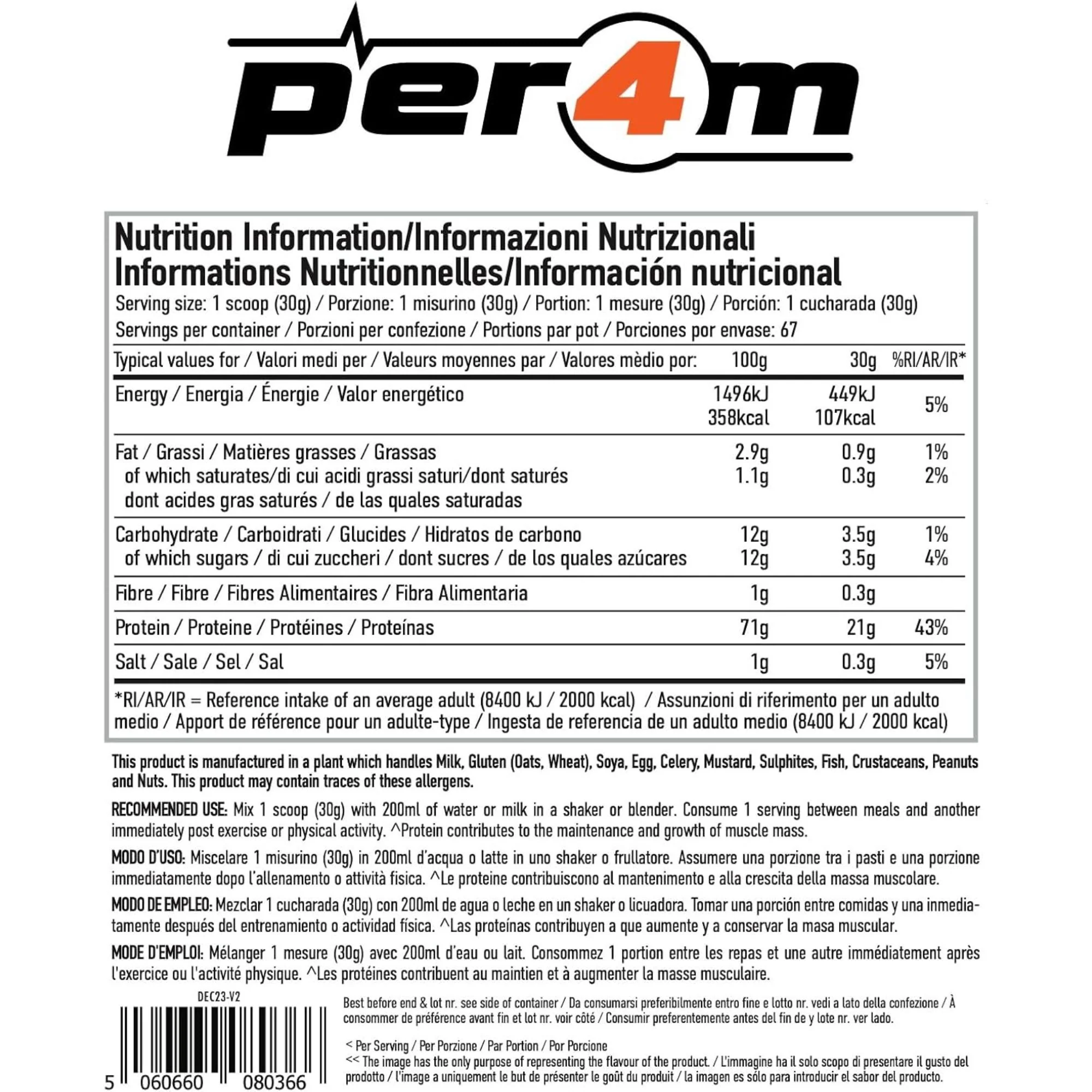 per4m

Nutrition Information/Informazioni Nutrizionali
Informations Nutritionnelles/Información nutricional

Serving size: 1 scoop (30g) / Porzione: 1 misurino (30g) / Portion: 1 mesure (30g) / Porción: 1 cucharada (30g)
Servings per container / Porzioni per confezione / Portions par pot / Porciones por envase: 67

| Typical values for / Valori medi per / Valeurs moyennes par / Valores mèdio por: | 100g | 30g | %RI/AR/IR* |
|---|---|---|---|
| Energy / Energia / Énergie / Valor energético | 1496kJ 358kcal | 449kJ 107kcal | 5% |
| Fat / Grassi / Matières grasses / Grassas | 2.9g | 0.9g | 1% |
| of which saturates/di cui acidi grassi saturi/dont saturés dont acides gras saturés / de las quales saturadas | 1.1g | 0.3g | 2% |
| Carbohydrate / Carboidrati / Glucides / Hidratos de carbono | 12g | 3.5g | 1% |
| of which sugars / di cui zuccheri / dont sucres / de los quales azúcares | 12g | 3.5g | 4% |
| Fibre / Fibre / Fibres Alimentaires / Fibra Alimentaria | 1g | 0.3g | |
| Protein / Proteine / Protéines / Proteínas | 71g | 21g | 43% |
| Salt / Sale / Sel / Sal | 1g | 0.3g | 5% |

*RI/AR/IR = Reference intake of an average adult (8400 kJ / 2000 kcal) / Assunzioni di riferimento per un adulto medio / Apport de référence pour un adulte-type / Ingesta de referencia de un adulto medio (8400 kJ / 2000 kcal)

This product is manufactured in a plant which handles Milk, Gluten (Oats, Wheat), Soya, Egg, Celery, Mustard, Sulphites, Fish, Crustaceans, Peanuts and Nuts. This product may contain traces of these allergens.

RECOMMENDED USE: Mix 1 scoop (30g) with 200ml of water or milk in a shaker or blender. Consume 1 serving between meals and another immediately post exercise or physical activity. ^Protein contributes to the maintenance and growth of muscle mass.

MODO D'USO: Miscelare 1 misurino (30g) in 200ml d'acqua o latte in uno shaker o frullatore. Assumere una porzione tra i pasti e una porzione immediatamente dopo l'allenamento o attività fisica. ^Le proteine contribuiscono al mantenimento e alla crescita della massa muscolare.

MODO DE EMPLEO: Mezclar 1 cucharada (30g) con 200ml de agua o leche en un shaker o licuadora. Tomar una porción entre comidas y una inmediatamente después del entrenamiento o actividad física. ^Las proteínas contribuyen a que aumente y a conservar la masa muscular.

MODE D'EMPLOI: Mélanger 1 mesure (30g) avec 200ml d'eau ou lait. Consommez 1 portion entre les repas et une autre immédiatement après l'exercice ou l'activité physique. ^Les protéines contribuent au maintien et à augmenter la masse musculaire.

DEC23-V2

5 060660 080366

Best before end & lot nr. see side of container / Da consumarsi preferibilmente entro fine e lotto nr. vedi a lato della confezione / À consommer de préférence avant fin et lot nr. voir côté / Consumir preferentemente antes del fin de y lote nr. ver lado.

< Per Serving / Per Porzione / Par Portion / Por Porcione
<< The image has the only purpose of representing the flavour of the product. / L'immagine ha il solo scopo di presentare il gusto del prodotto / l'image a uniquement le but de présenter le goût du produit / la imagen es sólo para introducir el sabor del producto.